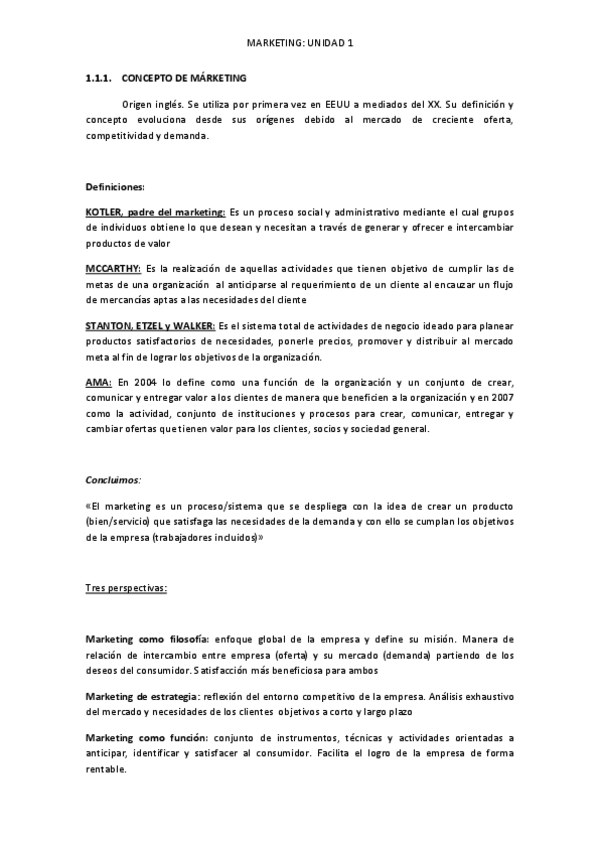 MARKETING: UNIDAD 1

1.1.1. CONCEPTO DE MÁRKETING

Origen inglés. Se utiliza por primera vez en EEUU a mediados del XX. Su definición y concepto evoluciona desde sus orígenes debido al mercado de creciente oferta, competitividad y demanda.

Definiciones:

KOTLER, padre del marketing: Es un proceso social y administrativo mediante el cual grupos de individuos obtiene lo que desean y necesitan a través de generar y ofrecer e intercambiar productos de valor

MCCARTHY: Es la realización de aquellas actividades que tienen objetivo de cumplir las de metas de una organización al anticiparse al requerimiento de un cliente al encauzar un flujo de mercancías aptas a las necesidades del cliente

STANTON, ETZEL y WALKER: Es el sistema total de actividades de negocio ideado para planear productos satisfactorios de necesidades, ponerle precios, promover y distribuir al mercado meta al fin de lograr los objetivos de la organización.

AMA: En 2004 lo define como una función de la organización y un conjunto de crear, comunicar y entregar valor a los clientes de manera que beneficien a la organización y en 2007 como la actividad, conjunto de instituciones y procesos para crear, comunicar, entregar y cambiar ofertas que tienen valor para los clientes, socios y sociedad general.

Concluimos:

«El marketing es un proceso/sistema que se despliega con la idea de crear un producto (bien/servicio) que satisfaga las necesidades de la demanda y con ello se cumplan los objetivos de la empresa (trabajadores incluidos)»

Tres perspectivas:

Marketing como filosofía: enfoque global de la empresa y define su misión. Manera de relación de intercambio entre empresa (oferta) y su mercado (demanda) partiendo de los deseos del consumidor. Satisfacción más beneficiosa para ambos

Marketing de estrategia: reflexión del entorno competitivo de la empresa. Análisis exhaustivo del mercado y necesidades de los clientes objetivos a corto y largo plazo

Marketing como función: conjunto de instrumentos, técnicas y actividades orientadas a anticipar, identificar y satisfacer al consumidor. Facilita el logro de la empresa de forma rentable.